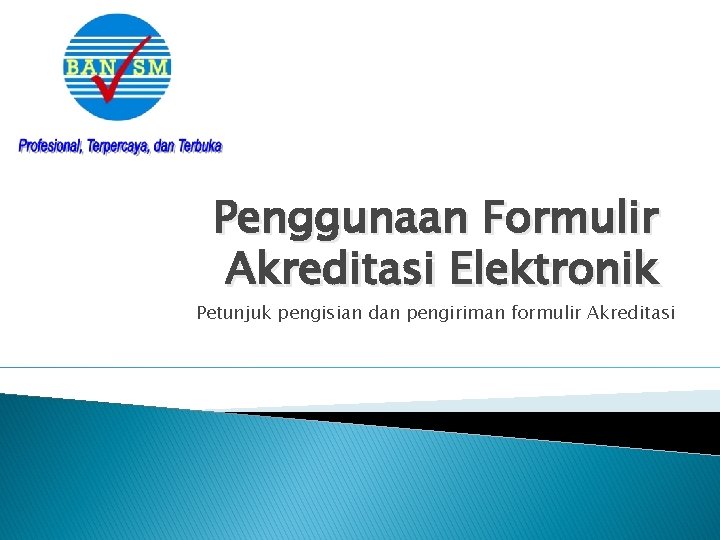 BAN SM

Profesional, Terpercaya, dan Terbuka

Penggunaan Formulir Akreditasi Elektronik

Petunjuk pengisian dan pengiriman formulir Akreditasi